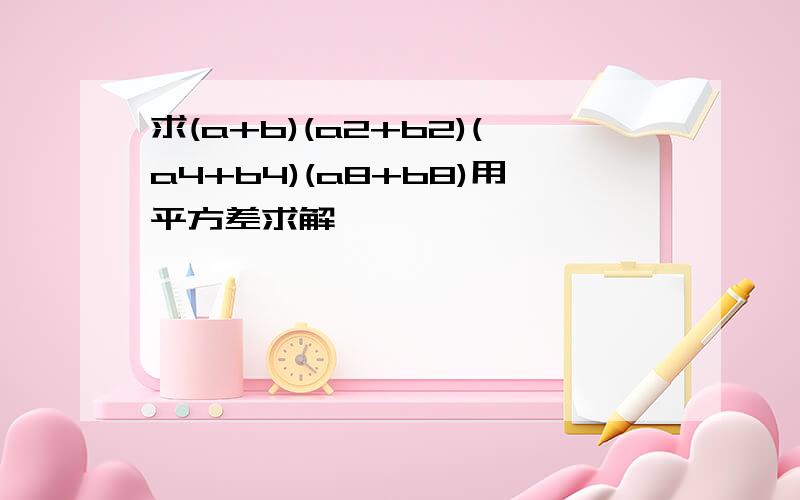 求(a+b)(a2+b2)(a4+b4)(a8+b8)用平方差求解